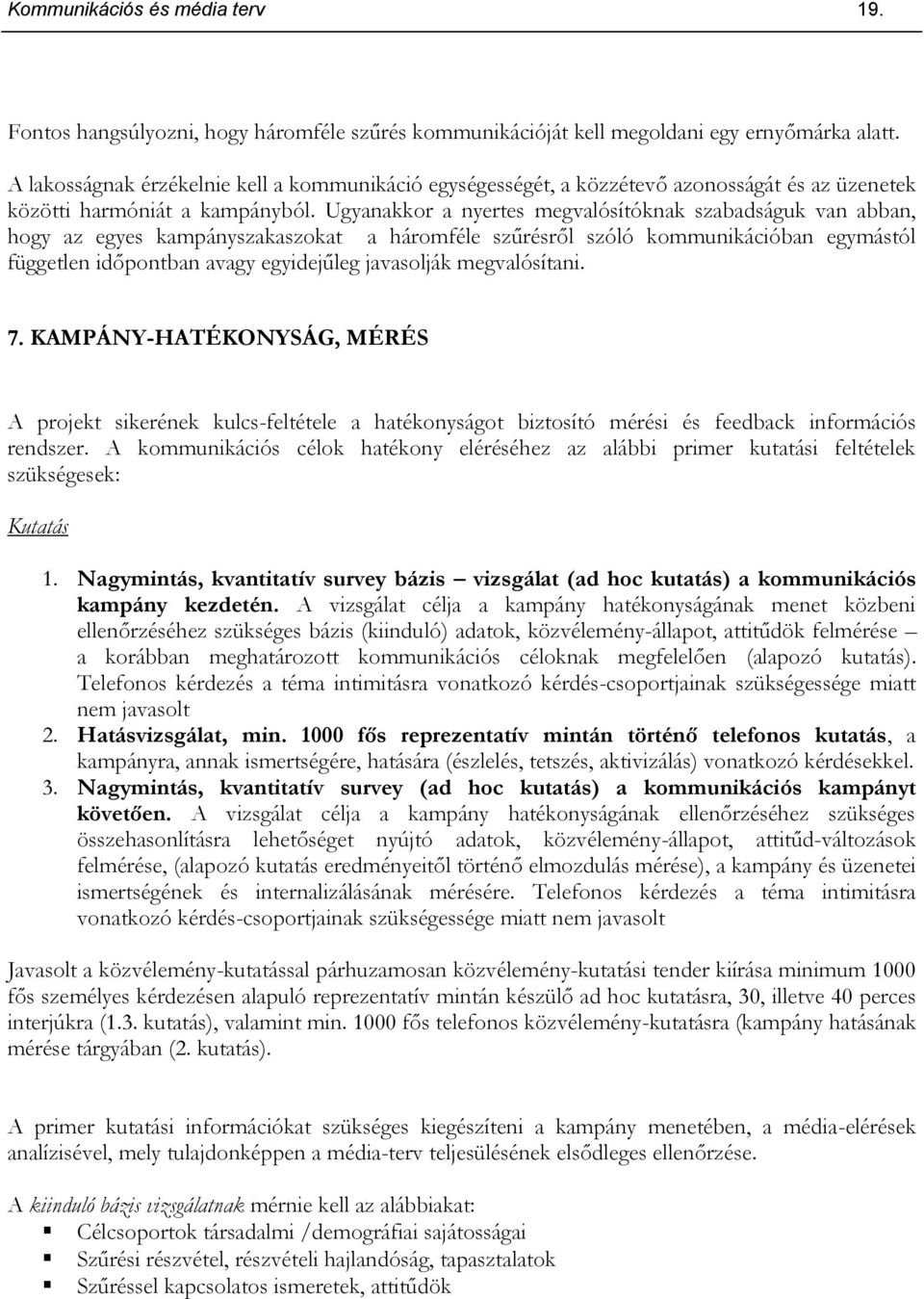 Kommunikációs és média terv 19.

Fontos hangsúlyozni, hogy háromféle szűrés kommunikációját kell megoldani egy ernyőmárka alatt.

A lakosságnak érzékelnie kell a kommunikáció egységességét, a közzétevő azonosságát és az üzenetek közötti harmóniát a kampányból. Ugyanakkor a nyertes megvalósítóknak szabadságuk van abban, hogy az egyes kampányszakaszokat a háromféle szűrésről szóló kommunikációban egymástól független időpontban avagy egyidejűleg javasolják megvalósítani.

7. KAMPÁNY-HATÉKONYSÁG, MÉRÉS

A projekt sikerének kulcs-feltétele a hatékonyságot biztosító mérési és feedback információs rendszer. A kommunikációs célok hatékony eléréséhez az alábbi primer kutatási feltételek szükségesek:

Kutatás

1. Nagymintás, kvantitatív survey bázis – vizsgálat (ad hoc kutatás) a kommunikációs kampány kezdetén. A vizsgálat célja a kampány hatékonyságának menet közbeni ellenőrzéséhez szükséges bázis (kiinduló) adatok, közvélemény-állapot, attitűdök felmérése – a korábban meghatározott kommunikációs céloknak megfelelően (alapozó kutatás). Telefonos kérdezés a téma intimitásra vonatkozó kérdés-csoportjainak szükségessége miatt nem javasolt
2. Hatásvizsgálat, min. 1000 fős reprezentatív mintán történő telefonos kutatás, a kampányra, annak ismertségére, hatására (észlelés, tetszés, aktivizálás) vonatkozó kérdésekkel.
3. Nagymintás, kvantitatív survey (ad hoc kutatás) a kommunikációs kampányt követően. A vizsgálat célja a kampány hatékonyságának ellenőrzéséhez szükséges összehasonlításra lehetőséget nyújtó adatok, közvélemény-állapot, attitűd-változások felmérése, (alapozó kutatás eredményeitől történő elmozdulás mérése), a kampány és üzenetei ismertségének és internalizálásának mérésére. Telefonos kérdezés a téma intimitásra vonatkozó kérdés-csoportjainak szükségessége miatt nem javasolt

Javasolt a közvélemény-kutatással párhuzamosan közvélemény-kutatási tender kiírása minimum 1000 fős személyes kérdezésen alapuló reprezentatív mintán készülő ad hoc kutatásra, 30, illetve 40 perces interjúkra (1.3. kutatás), valamint min. 1000 fős telefonos közvélemény-kutatásra (kampány hatásának mérése tárgyában (2. kutatás).

A primer kutatási információkat szükséges kiegészíteni a kampány menetében, a média-elérések analízisével, mely tulajdonképpen a média-terv teljesülésének elsődleges ellenőrzése.

A kiinduló bázis vizsgálatnak mérnie kell az alábbiakat:
▪ Célcsoportok társadalmi /demográfiai sajátosságai
▪ Szűrési részvétel, részvételi hajlandóság, tapasztalatok
▪ Szűréssel kapcsolatos ismeretek, attitűdök